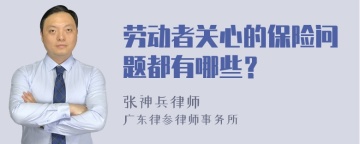 劳动者关心的保险问题都有哪些？

张神兵律师
广东律参律师事务所